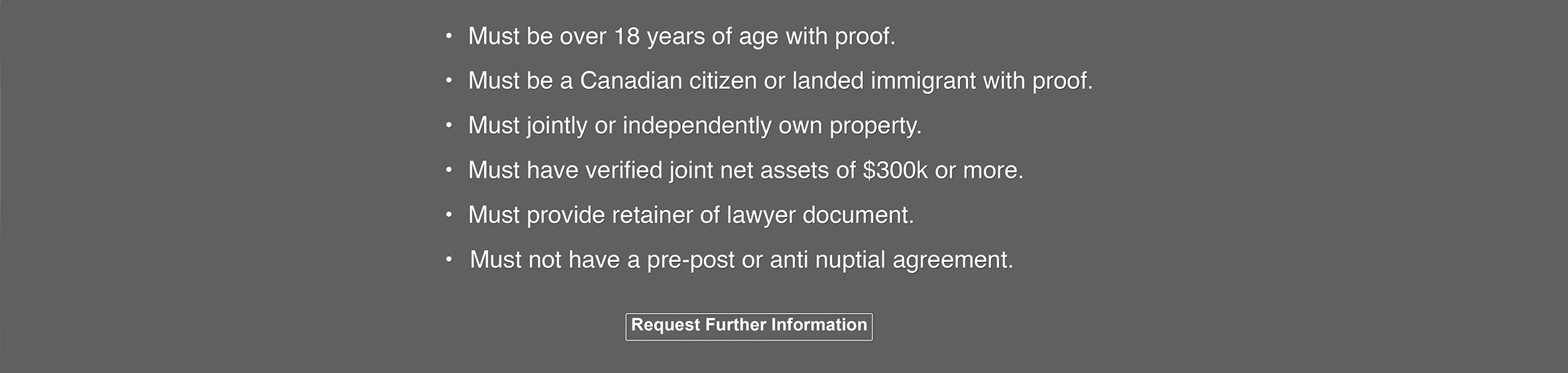 • Must be over 18 years of age with proof.
• Must be a Canadian citizen or landed immigrant with proof.
• Must jointly or independently own property.
• Must have verified joint net assets of $300k or more.
• Must provide retainer of lawyer document.
• Must not have a pre-post or anti nuptial agreement.

Request Further Information